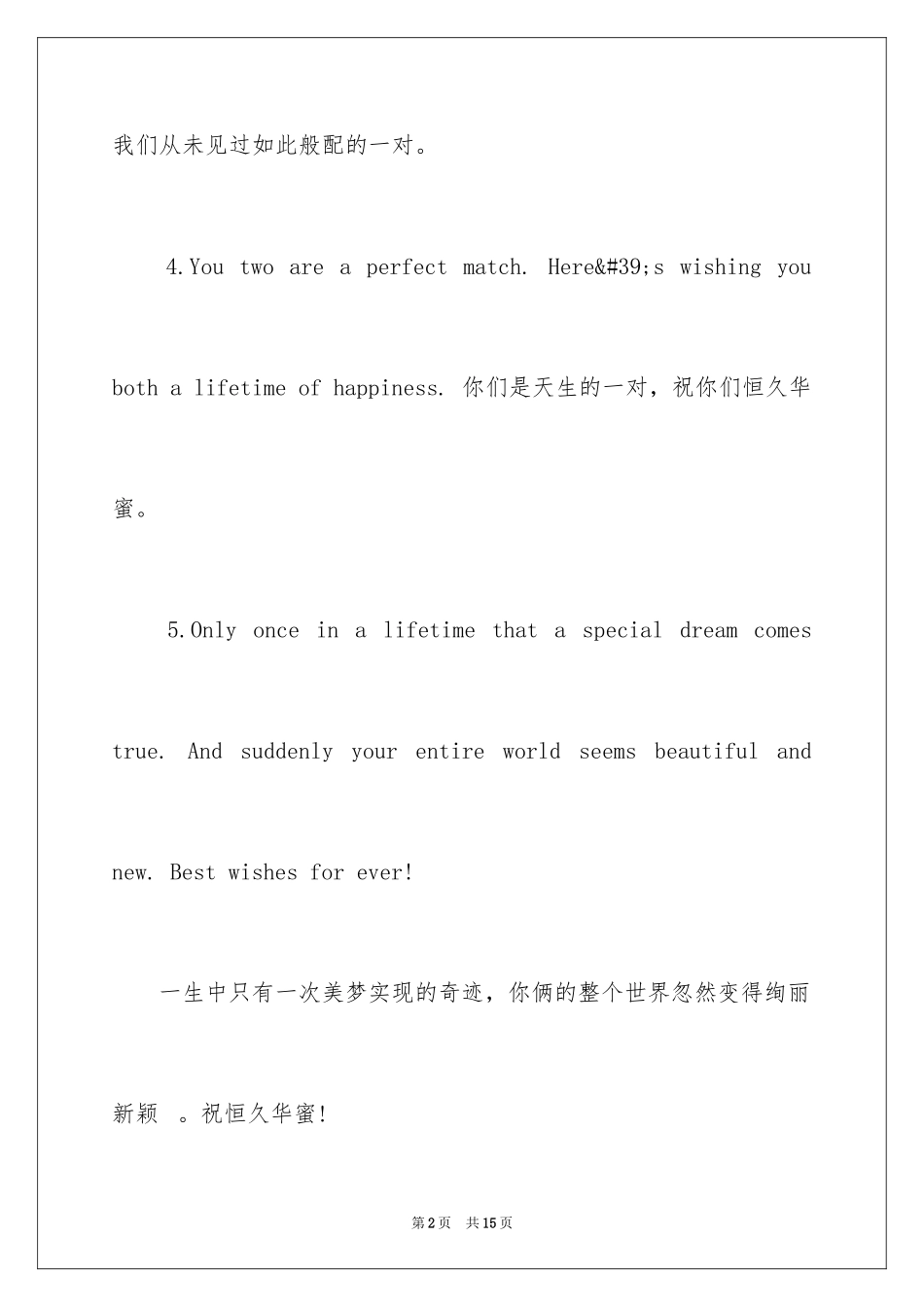 我们从未见过如此般配的一对。

4.You two are a perfect match. Here&#39;s wishing you both a lifetime of happiness. 你们是天生的一对，祝你们恒久华蜜。

5.Only once in a lifetime that a special dream comes true. And suddenly your entire world seems beautiful and new. Best wishes for ever!

一生中只有一次美梦实现的奇迹，你俩的整个世界忽然变得绚丽新颖 。祝恒久华蜜!

第2页 共15页